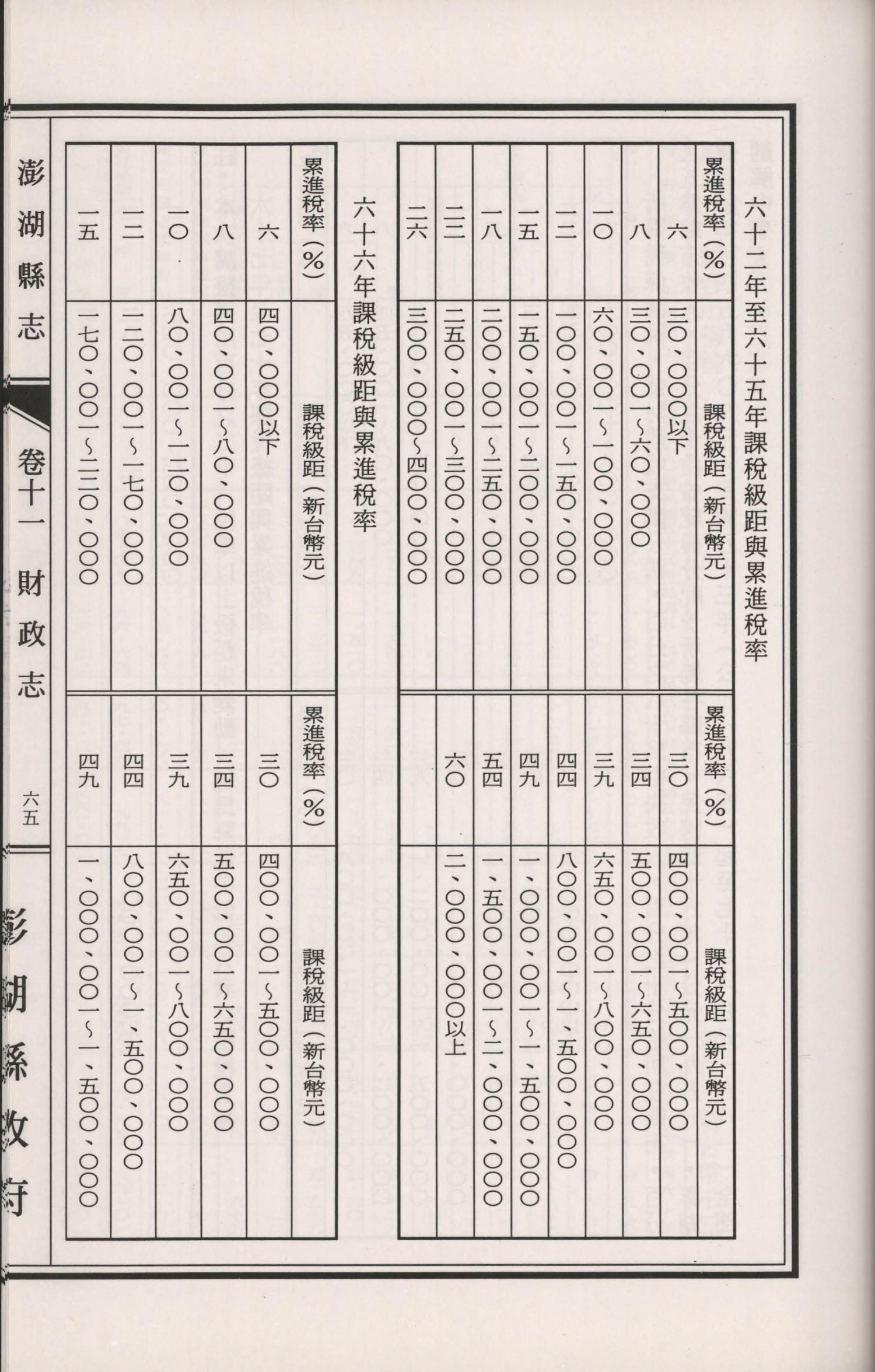 六十二年至六十五年課稅級距與累進稅率

| 累進稅率（%） | 課稅級距（新台幣元） | 累進稅率（%） | 課稅級距（新台幣元） |
|---|---|---|---|
| 六 | 三〇、〇〇〇以下 | 三〇 | 四〇〇、〇〇一～五〇〇、〇〇〇 |
| 八 | 三〇、〇〇一～六〇、〇〇〇 | 三四 | 五〇〇、〇〇一～六五〇、〇〇〇 |
| 一〇 | 六〇、〇〇一～一〇〇、〇〇〇 | 三九 | 六五〇、〇〇一～八〇〇、〇〇〇 |
| 一二 | 一〇〇、〇〇一～一五〇、〇〇〇 | 四四 | 八〇〇、〇〇一～一、五〇〇、〇〇〇 |
| 一五 | 一五〇、〇〇一～二〇〇、〇〇〇 | 四九 | 一、〇〇〇、〇〇一～一、五〇〇、〇〇〇 |
| 一八 | 二〇〇、〇〇一～二五〇、〇〇〇 | 五四 | 一、五〇〇、〇〇一～二、〇〇〇、〇〇〇 |
| 二二 | 二五〇、〇〇一～三〇〇、〇〇〇 | 六〇 | 二、〇〇〇、〇〇〇以上 |
| 二六 | 三〇〇、〇〇〇～四〇〇、〇〇〇 | | |

六十六年課稅級距與累進稅率

| 累進稅率（%） | 課稅級距（新台幣元） | 累進稅率（%） | 課稅級距（新台幣元） |
|---|---|---|---|
| 六 | 四〇、〇〇〇以下 | 三〇 | 四〇〇、〇〇一～五〇〇、〇〇〇 |
| 八 | 四〇、〇〇一～八〇、〇〇〇 | 三四 | 五〇〇、〇〇一～六五〇、〇〇〇 |
| 一〇 | 八〇、〇〇一～一二〇、〇〇〇 | 三九 | 六五〇、〇〇一～八〇〇、〇〇〇 |
| 一二 | 一二〇、〇〇一～一七〇、〇〇〇 | 四四 | 八〇〇、〇〇一～一、五〇〇、〇〇〇 |
| 一五 | 一七〇、〇〇一～二二〇、〇〇〇 | 四九 | 一、〇〇〇、〇〇一～一、五〇〇、〇〇〇 |

澎湖縣志　卷十一　財政志　六五　澎湖縣政府